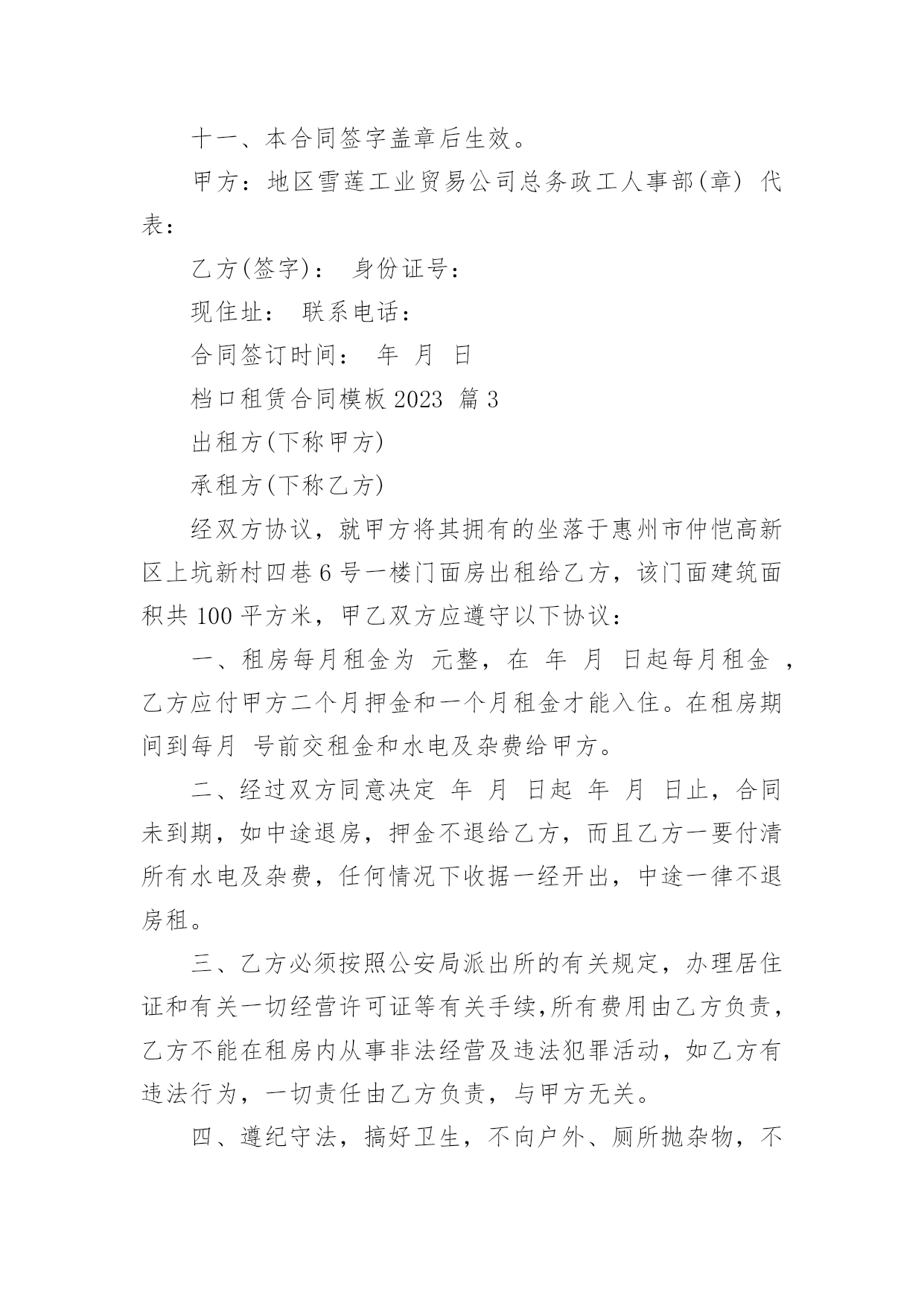 十一、本合同签字盖章后生效。

甲方：地区雪莲工业贸易公司总务政工人事部(章) 代表：

乙方(签字)： 身份证号：

现住址： 联系电话：

合同签订时间： 年 月 日

档口租赁合同模板 2023 篇 3

出租方(下称甲方)

承租方(下称乙方)

经双方协议，就甲方将其拥有的坐落于惠州市仲恺高新区上坑新村四巷 6 号一楼门面房出租给乙方，该门面建筑面积共 100 平方米，甲乙双方应遵守以下协议：

一、租房每月租金为 元整，在 年 月 日起每月租金 ，乙方应付甲方二个月押金和一个月租金才能入住。在租房期间到每月 号前交租金和水电及杂费给甲方。

二、经过双方同意决定 年 月 日起 年 月 日止，合同未到期，如中途退房，押金不退给乙方，而且乙方一要付清所有水电及杂费，任何情况下收据一经开出，中途一律不退房租。

三、乙方必须按照公安局派出所的有关规定，办理居住证和有关一切经营许可证等有关手续,所有费用由乙方负责，乙方不能在租房内从事非法经营及违法犯罪活动，如乙方有违法行为，一切责任由乙方负责，与甲方无关。

四、遵纪守法，搞好卫生，不向户外、厕所抛杂物，不